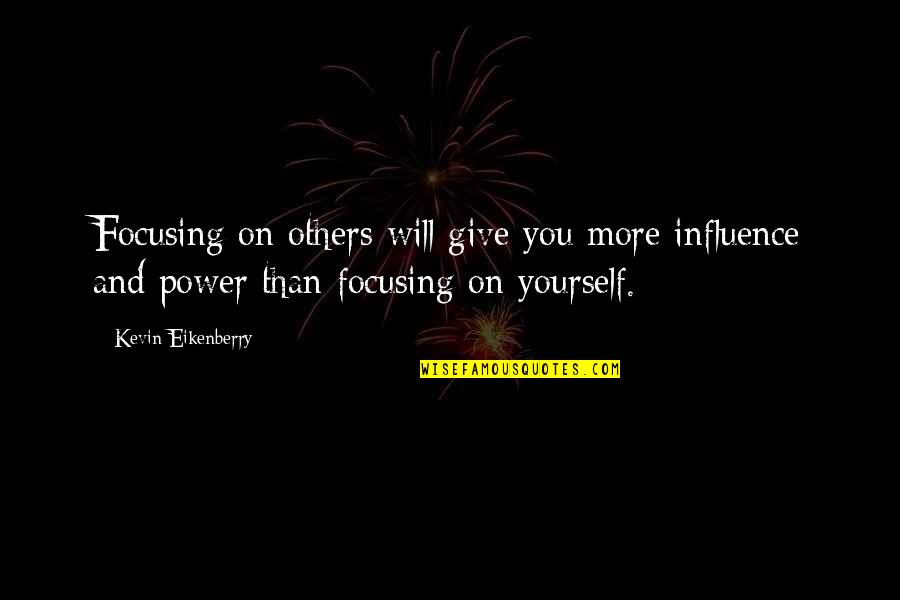 Focusing on others will give you more influence and power than focusing on yourself.

Kevin Eikenberry

WISEFAMOUSQUOTES.COM